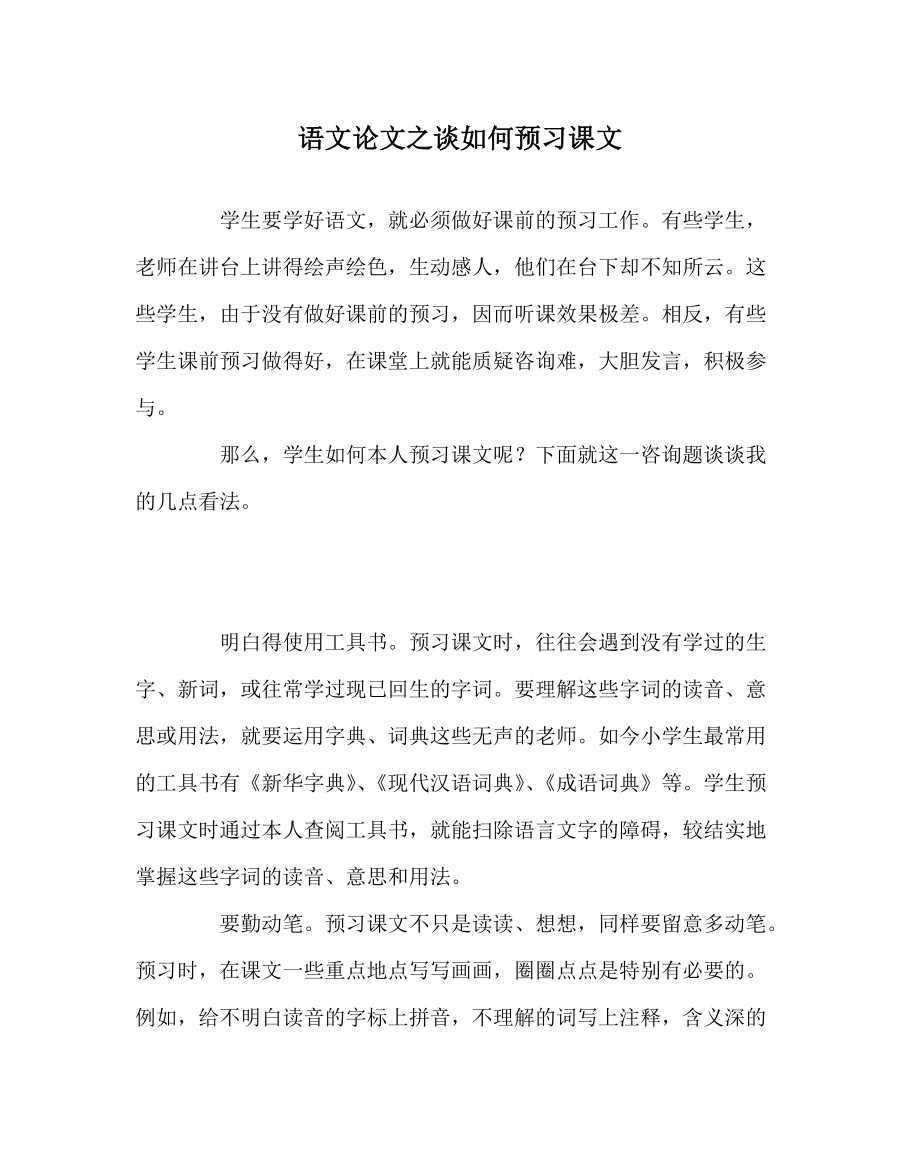 语文论文之谈如何预习课文

学生要学好语文，就必须做好课前的预习工作。有些学生，老师在讲台上讲得绘声绘色，生动感人，他们在台下却不知所云。这些学生，由于没有做好课前的预习，因而听课效果极差。相反，有些学生课前预习做得好，在课堂上就能质疑咨询难，大胆发言，积极参与。

那么，学生如何本人预习课文呢？下面就这一咨询题谈谈我的几点看法。

明白得使用工具书。预习课文时，往往会遇到没有学过的生字、新词，或往常学过现已回生的字词。要理解这些字词的读音、意思或用法，就要运用字典、词典这些无声的老师。如今小学生最常用的工具书有《新华字典》、《现代汉语词典》、《成语词典》等。学生预习课文时通过本人查阅工具书，就能扫除语言文字的障碍，较结实地掌握这些字词的读音、意思和用法。

要勤动笔。预习课文不只是读读、想想，同样要留意多动笔。预习时，在课文一些重点地点写写画画，圈圈点点是特别有必要的。例如，给不明白读音的字标上拼音，不理解的词写上注释，含义深的